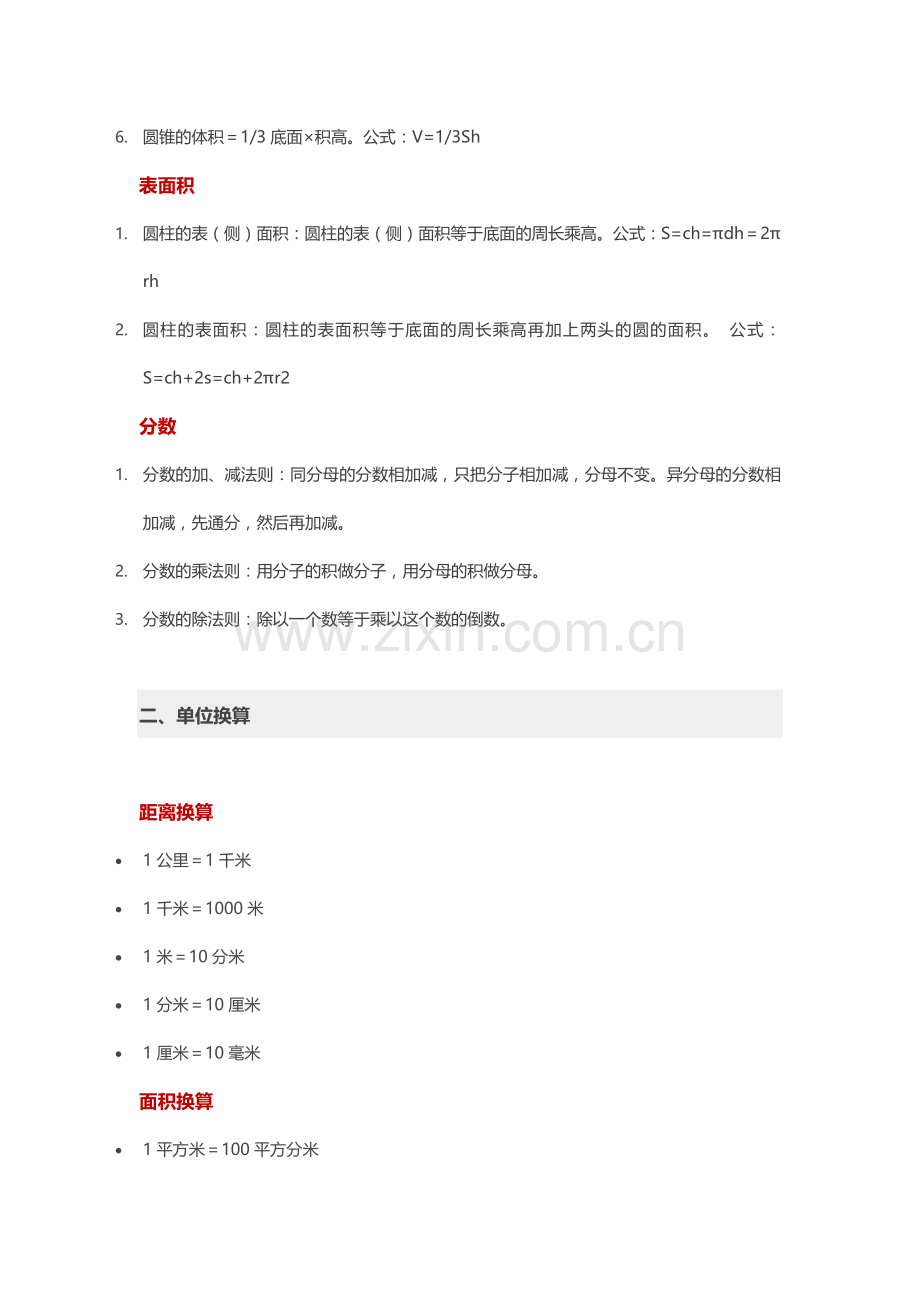 6. 圆锥的体积＝1/3 底面×积高。公式：V=1/3Sh

表面积

1. 圆柱的表（侧）面积：圆柱的表（侧）面积等于底面的周长乘高。公式：S=ch=πdh＝2πrh

2. 圆柱的表面积：圆柱的表面积等于底面的周长乘高再加上两头的圆的面积。 公式：S=ch+2s=ch+2πr2

分数

1. 分数的加、减法则：同分母的分数相加减，只把分子相加减，分母不变。异分母的分数相加减，先通分，然后再加减。

2. 分数的乘法则：用分子的积做分子，用分母的积做分母。

3. 分数的除法则：除以一个数等于乘以这个数的倒数。

www.zixin.com.cn

二、单位换算

距离换算

• 1 公里＝1 千米

• 1 千米＝1000 米

• 1 米＝10 分米

• 1 分米＝10 厘米

• 1 厘米＝10 毫米

面积换算

• 1 平方米＝100 平方分米